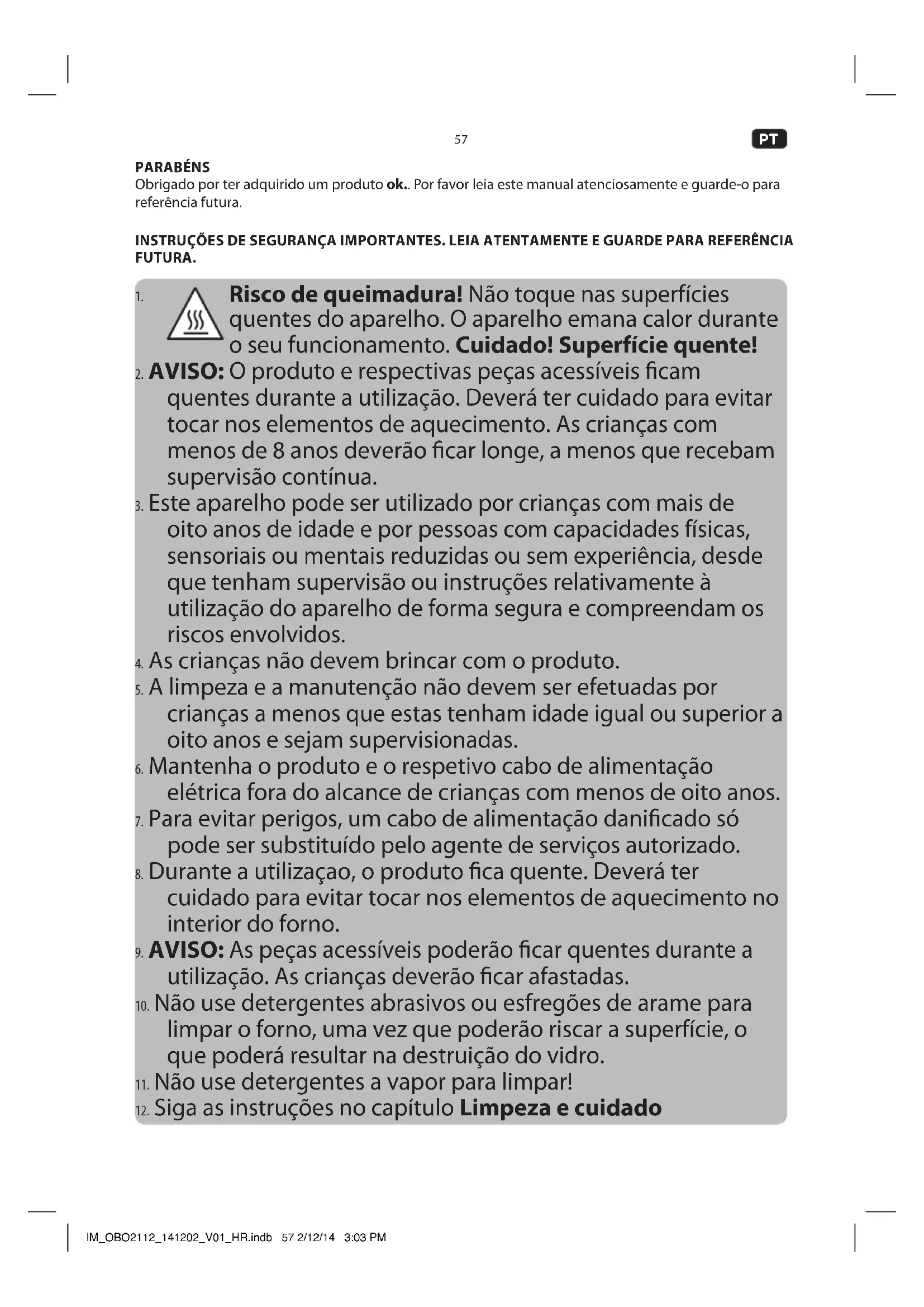 57

PT

PARABÉNS
Obrigado por ter adquirido um produto ok.. Por favor leia este manual atenciosamente e guarde-o para referência futura.

INSTRUÇÕES DE SEGURANÇA IMPORTANTES. LEIA ATENTAMENTE E GUARDE PARA REFERÊNCIA FUTURA.

1. Risco de queimadura! Não toque nas superfícies quentes do aparelho. O aparelho emana calor durante o seu funcionamento. Cuidado! Superfície quente!
2. AVISO: O produto e respectivas peças acessíveis ficam quentes durante a utilização. Deverá ter cuidado para evitar tocar nos elementos de aquecimento. As crianças com menos de 8 anos deverão ficar longe, a menos que recebam supervisão contínua.
3. Este aparelho pode ser utilizado por crianças com mais de oito anos de idade e por pessoas com capacidades físicas, sensoriais ou mentais reduzidas ou sem experiência, desde que tenham supervisão ou instruções relativamente à utilização do aparelho de forma segura e compreendam os riscos envolvidos.
4. As crianças não devem brincar com o produto.
5. A limpeza e a manutenção não devem ser efetuadas por crianças a menos que estas tenham idade igual ou superior a oito anos e sejam supervisionadas.
6. Mantenha o produto e o respetivo cabo de alimentação elétrica fora do alcance de crianças com menos de oito anos.
7. Para evitar perigos, um cabo de alimentação danificado só pode ser substituído pelo agente de serviços autorizado.
8. Durante a utilizaçao, o produto fica quente. Deverá ter cuidado para evitar tocar nos elementos de aquecimento no interior do forno.
9. AVISO: As peças acessíveis poderão ficar quentes durante a utilização. As crianças deverão ficar afastadas.
10. Não use detergentes abrasivos ou esfregões de arame para limpar o forno, uma vez que poderão riscar a superfície, o que poderá resultar na destruição do vidro.
11. Não use detergentes a vapor para limpar!
12. Siga as instruções no capítulo Limpeza e cuidado

IM_OBO2112_141202_V01_HR.indb 57 2/12/14 3:03 PM